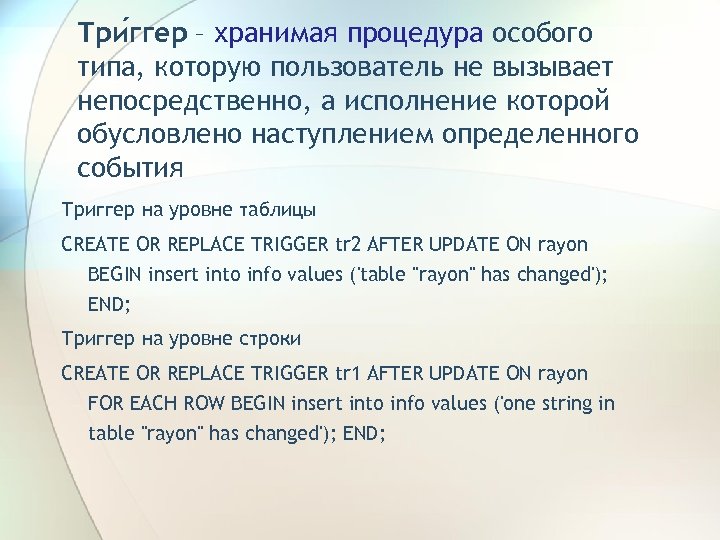 Три́ггер – хранимая процедура особого типа, которую пользователь не вызывает непосредственно, а исполнение которой обусловлено наступлением определенного события

Триггер на уровне таблицы

CREATE OR REPLACE TRIGGER tr2 AFTER UPDATE ON rayon BEGIN insert into info values ('table "rayon" has changed'); END;

Триггер на уровне строки

CREATE OR REPLACE TRIGGER tr1 AFTER UPDATE ON rayon FOR EACH ROW BEGIN insert into info values ('one string in table "rayon" has changed'); END;